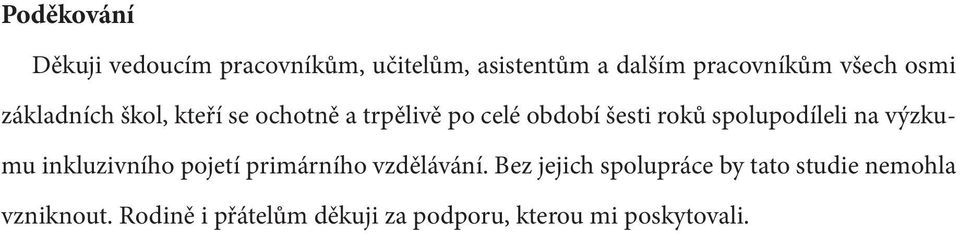 Poděkování

Děkuji vedoucím pracovníkům, učitelům, asistentům a dalším pracovníkům všech osmi základních škol, kteří se ochotně a trpělivě po celé období šesti roků spolupodíleli na výzkumu inkluzivního pojetí primárního vzdělávání. Bez jejich spolupráce by tato studie nemohla vzniknout. Rodině i přátelům děkuji za podporu, kterou mi poskytovali.